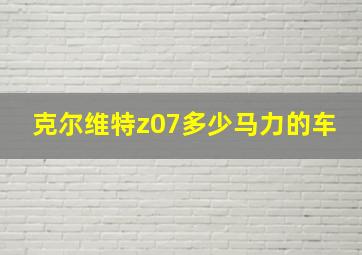 克尔维特z07多少马力的车